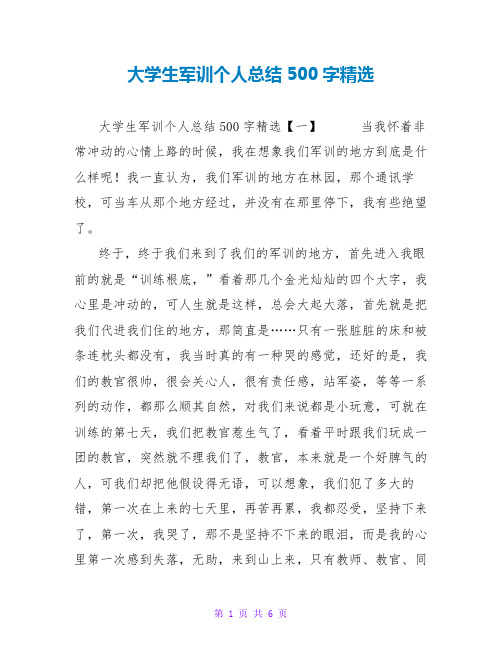 大学生军训个人总结 500 字精选

大学生军训个人总结 500 字精选【一】　　当我怀着非常冲动的心情上路的时候，我在想象我们军训的地方到底是什么样呢！我一直认为，我们军训的地方在林园，那个通讯学校，可当车从那个地方经过，并没有在那里停下，我有些绝望了。

终于，终于我们来到了我们的军训的地方，首先进入我眼前的就是“训练根底，”看着那几个金光灿灿的四个大字，我心里是冲动的，可人生就是这样，总会大起大落，首先就是把我们代进我们住的地方，那简直是……只有一张脏脏的床和被条连枕头都没有，我当时真的有一种哭的感觉，还好的是，我们的教官很帅，很会关心人，很有责任感，站军姿，等等一系列的动作，都那么顺其自然，对我们来说都是小玩意，可就在训练的第七天，我们把教官惹生气了，看着平时跟我们玩成一团的教官，突然就不理我们了，教官，本来就是一个好脾气的人，可我们却把他假设得无语，可以想象，我们犯了多大的错，第一次在上来的七天里，再苦再累，我都忍受，坚持下来了，第一次，我哭了，那不是坚持不下来的眼泪，而是我的心里第一次感到失落，无助，来到山上来，只有教师、教官、同

第 1 页 共 6 页